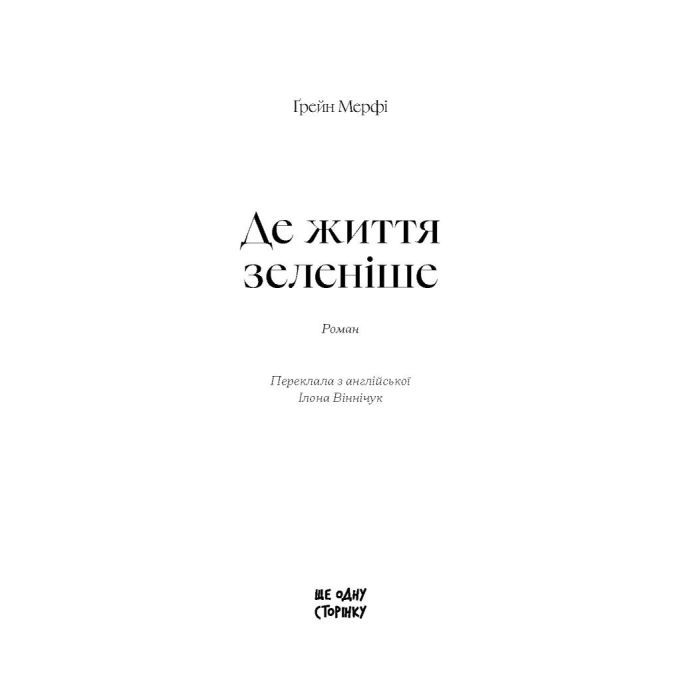 Ґрейн Мерфі

Де життя зеленіше

Роман

Переклала з англійської
Ілона Віннічук

ЩЕ ОДНУ
СТОРІНКУ